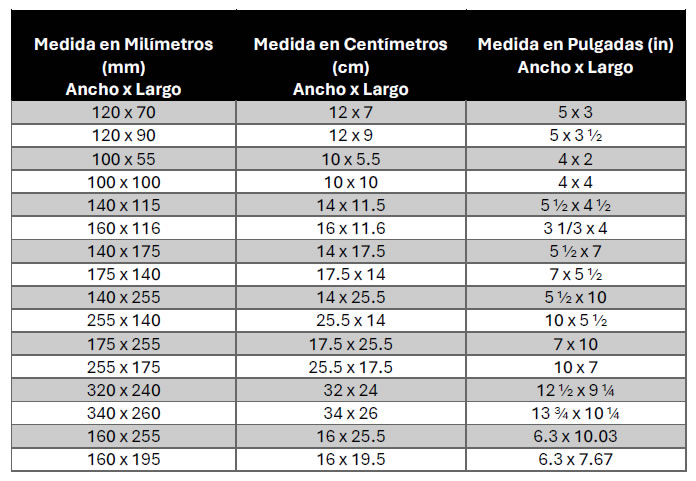 | Medida en Milímetros (mm) Ancho x Largo | Medida en Centímetros (cm) Ancho x Largo | Medida en Pulgadas (in) Ancho x Largo |
|---|---|---|
| 120 x 70 | 12 x 7 | 5 x 3 |
| 120 x 90 | 12 x 9 | 5 x 3 ½ |
| 100 x 55 | 10 x 5.5 | 4 x 2 |
| 100 x 100 | 10 x 10 | 4 x 4 |
| 140 x 115 | 14 x 11.5 | 5 ½ x 4 ½ |
| 160 x 116 | 16 x 11.6 | 3 1/3 x 4 |
| 140 x 175 | 14 x 17.5 | 5 ½ x 7 |
| 175 x 140 | 17.5 x 14 | 7 x 5 ½ |
| 140 x 255 | 14 x 25.5 | 5 ½ x 10 |
| 255 x 140 | 25.5 x 14 | 10 x 5 ½ |
| 175 x 255 | 17.5 x 25.5 | 7 x 10 |
| 255 x 175 | 25.5 x 17.5 | 10 x 7 |
| 320 x 240 | 32 x 24 | 12 ½ x 9 ¼ |
| 340 x 260 | 34 x 26 | 13 ¾ x 10 ¼ |
| 160 x 255 | 16 x 25.5 | 6.3 x 10.03 |
| 160 x 195 | 16 x 19.5 | 6.3 x 7.67 |